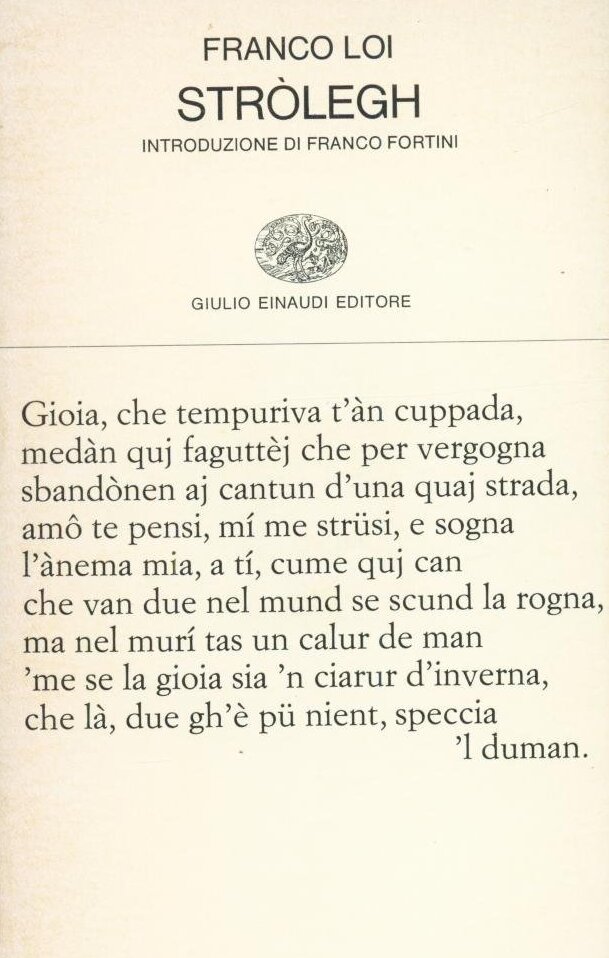 FRANCO LOI
STRÒLEGH
INTRODUZIONE DI FRANCO FORTINI

GIULIO EINAUDI EDITORE

Gioia, che tempuriva t'àn cuppada,
medàn quj faguttèj che per vergogna
sbandònen aj cantun d'una quaj strada,
amô te pensi, mí me strüsi, e sogna
l'ànema mia, a tí, cume quj can
che van due nel mund se scund la rogna,
ma nel murí tas un calur de man
'me se la gioia sia 'n ciarur d'inverna,
che là, due gh'è pü nient, speccia
'l duman.